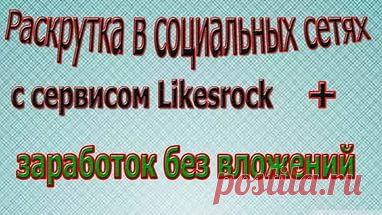 Раскрутка в социальных сетях

с сервисом Likesrock +

заработок без вложений

postila.ru